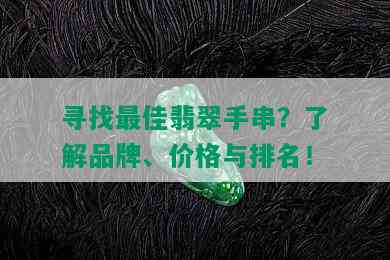 寻找最佳翡翠手串？了解品牌、价格与排名！